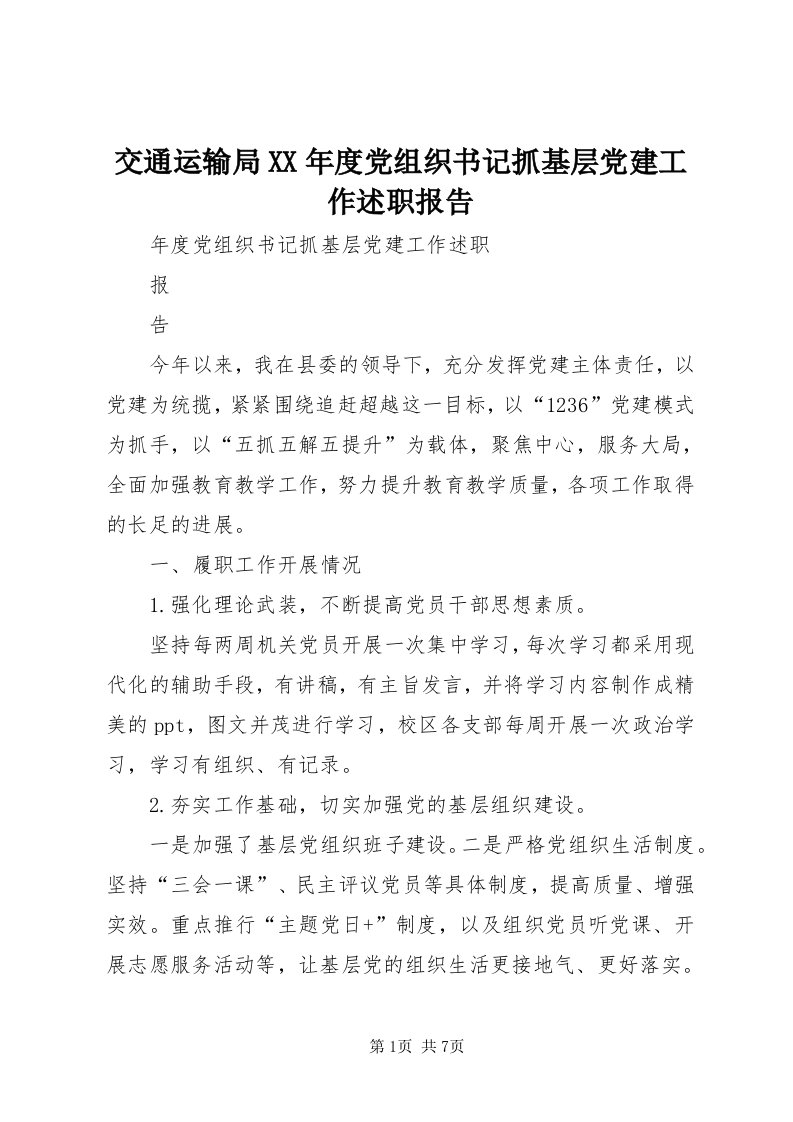 交通运输局XX年度党组织书记抓基层党建工作述职报告

年度党组织书记抓基层党建工作述职

报

告

今年以来，我在县委的领导下，充分发挥党建主体责任，以党建为统揽，紧紧围绕追赶超越这一目标，以“1236”党建模式为抓手，以“五抓五解五提升”为载体，聚焦中心，服务大局，全面加强教育教学工作，努力提升教育教学质量，各项工作取得的长足的进展。

一、履职工作开展情况

1.强化理论武装，不断提高党员干部思想素质。

坚持每两周机关党员开展一次集中学习，每次学习都采用现代化的辅助手段，有讲稿，有主旨发言，并将学习内容制作成精美的ppt，图文并茂进行学习，校区各支部每周开展一次政治学习，学习有组织、有记录。

2.夯实工作基础，切实加强党的基层组织建设。

一是加强了基层党组织班子建设。二是严格党组织生活制度。坚持“三会一课”、民主评议党员等具体制度，提高质量、增强实效。重点推行“主题党日+”制度，以及组织党员听党课、开展志愿服务活动等，让基层党的组织生活更接地气、更好落实。

第1页 共7页